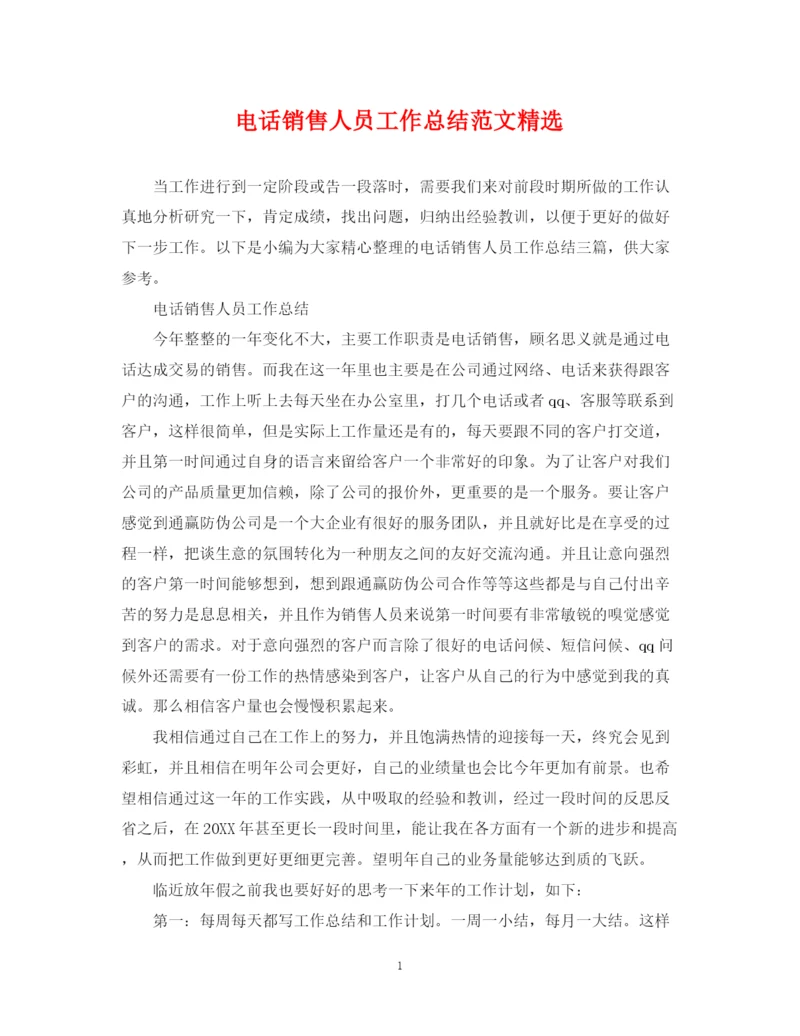 电话销售人员工作总结范文精选

当工作进行到一定阶段或告一段落时，需要我们来对前段时期所做的工作认真地分析研究一下，肯定成绩，找出问题，归纳出经验教训，以便于更好的做好下一步工作。以下是小编为大家精心整理的电话销售人员工作总结三篇，供大家参考。

电话销售人员工作总结

今年整整的一年变化不大，主要工作职责是电话销售，顾名思义就是通过电话达成交易的销售。而我在这一年里也主要是在公司通过网络、电话来获得跟客户的沟通，工作上听上去每天坐在办公室里，打几个电话或者qq、客服等联系到客户，这样很简单，但是实际上工作量还是有的，每天要跟不同的客户打交道，并且第一时间通过自身的语言来留给客户一个非常好的印象。为了让客户对我们公司的产品质量更加信赖，除了公司的报价外，更重要的是一个服务。要让客户感觉到通赢防伪公司是一个大企业有很好的服务团队，并且就好比是在享受的过程一样，把谈生意的氛围转化为一种朋友之间的友好交流沟通。并且让意向强烈的客户第一时间能够想到，想到跟通赢防伪公司合作等等这些都是与自己付出辛苦的努力是息息相关，并且作为销售人员来说第一时间要有非常敏锐的嗅觉感觉到客户的需求。对于意向强烈的客户而言除了很好的电话问候、短信问候、qq问候外还需要有一份工作的热情感染到客户，让客户从自己的行为中感觉到我的真诚。那么相信客户量也会慢慢积累起来。

我相信通过自己在工作上的努力，并且饱满热情的迎接每一天，终究会见到彩虹，并且相信在明年公司会更好，自己的业绩量也会比今年更加有前景。也希望相信通过这一年的工作实践，从中吸取的经验和教训，经过一段时间的反思反省之后，在20XX年甚至更长一段时间里，能让我在各方面有一个新的进步和提高，从而把工作做到更好更细更完善。望明年自己的业务量能够达到质的飞跃。

临近放年假之前我也要好好的思考一下来年的工作计划，如下：

第一：每周每天都写工作总结和工作计划。一周一小结，每月一大结。这样

1